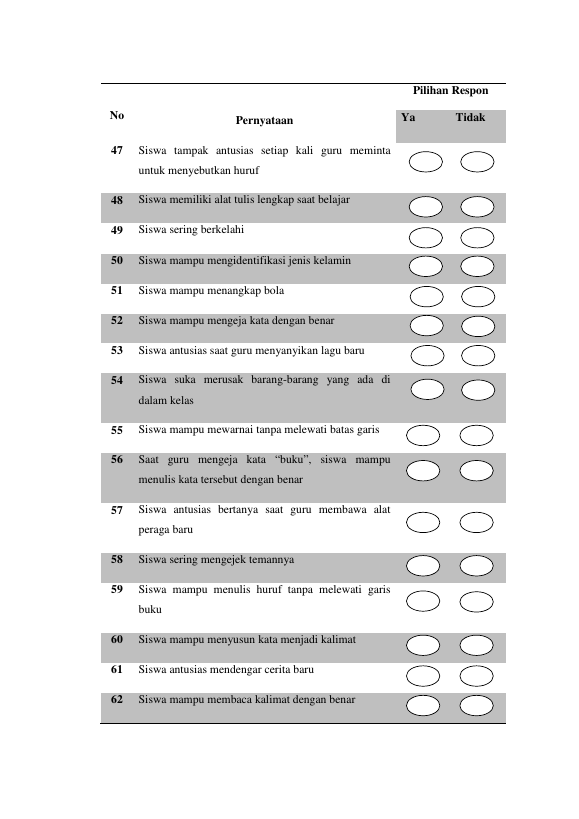 | No | Pernyataan | Pilihan Respon Ya | Pilihan Respon Tidak |
|---|---|---|---|
| 47 | Siswa tampak antusias setiap kali guru meminta untuk menyebutkan huruf | | |
| 48 | Siswa memiliki alat tulis lengkap saat belajar | | |
| 49 | Siswa sering berkelahi | | |
| 50 | Siswa mampu mengidentifikasi jenis kelamin | | |
| 51 | Siswa mampu menangkap bola | | |
| 52 | Siswa mampu mengeja kata dengan benar | | |
| 53 | Siswa antusias saat guru menyanyikan lagu baru | | |
| 54 | Siswa suka merusak barang-barang yang ada di dalam kelas | | |
| 55 | Siswa mampu mewarnai tanpa melewati batas garis | | |
| 56 | Saat guru mengeja kata “buku”, siswa mampu menulis kata tersebut dengan benar | | |
| 57 | Siswa antusias bertanya saat guru membawa alat peraga baru | | |
| 58 | Siswa sering mengejek temannya | | |
| 59 | Siswa mampu menulis huruf tanpa melewati garis buku | | |
| 60 | Siswa mampu menyusun kata menjadi kalimat | | |
| 61 | Siswa antusias mendengar cerita baru | | |
| 62 | Siswa mampu membaca kalimat dengan benar | | |